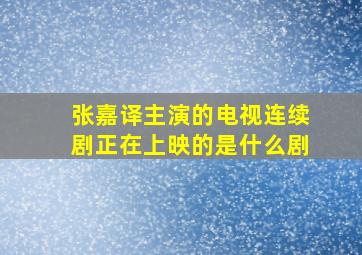 张嘉译主演的电视连续剧正在上映的是什么剧